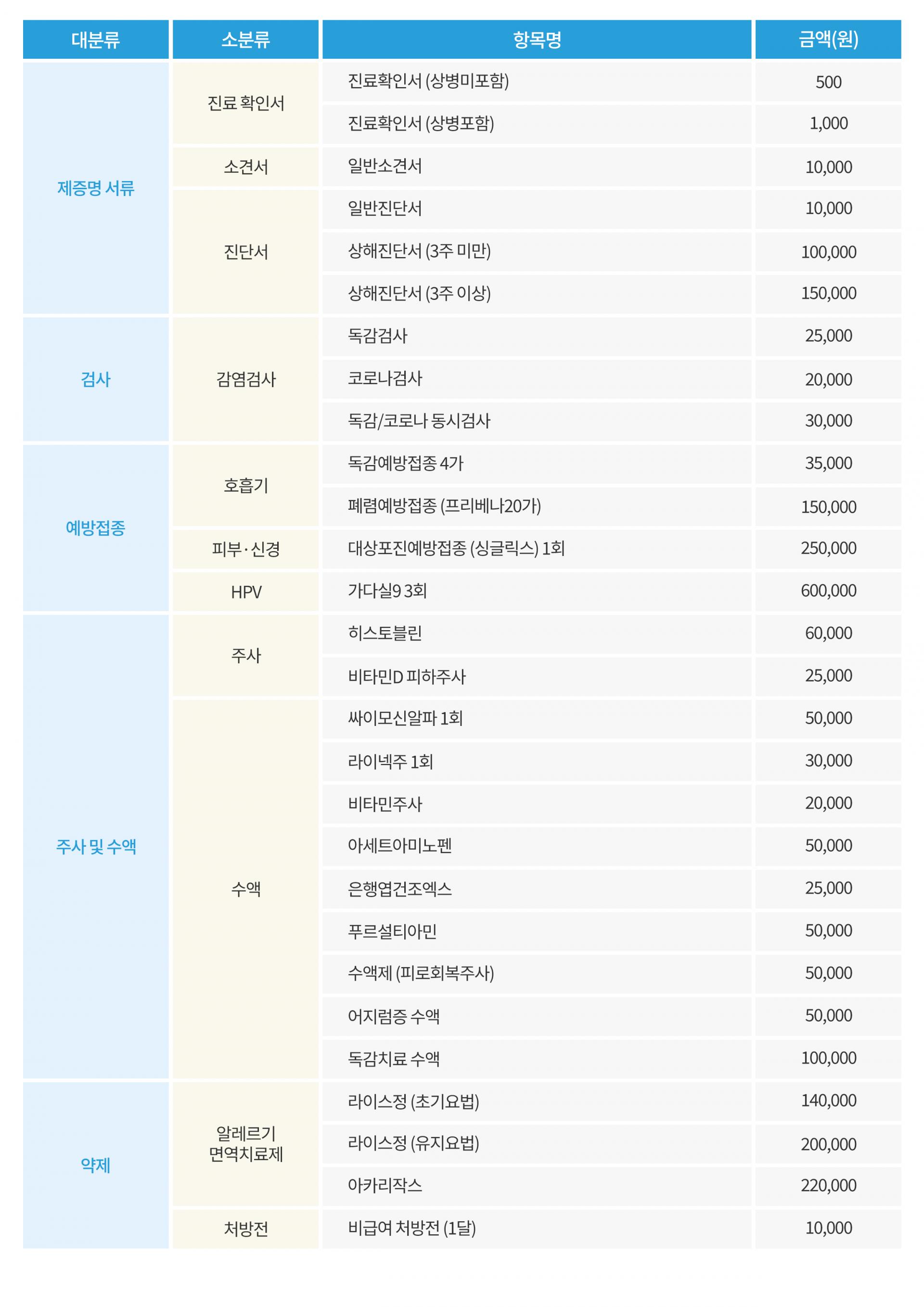 | 대분류 | 소분류 | 항목명 | 금액(원) |
|---|---|---|---|
| 제증명 서류 | 진료 확인서 | 진료확인서 (상병미포함) | 500 |
| | | 진료확인서 (상병포함) | 1,000 |
| | 소견서 | 일반소견서 | 10,000 |
| | 진단서 | 일반진단서 | 10,000 |
| | | 상해진단서 (3주 미만) | 100,000 |
| | | 상해진단서 (3주 이상) | 150,000 |
| 검사 | 감염검사 | 독감검사 | 25,000 |
| | | 코로나검사 | 20,000 |
| | | 독감/코로나 동시검사 | 30,000 |
| 예방접종 | 호흡기 | 독감예방접종 4가 | 35,000 |
| | | 폐렴예방접종 (프리베나20가) | 150,000 |
| | 피부·신경 | 대상포진예방접종 (싱글릭스) 1회 | 250,000 |
| | HPV | 가다실9 3회 | 600,000 |
| 주사 및 수액 | 주사 | 히스토블린 | 60,000 |
| | | 비타민D 피하주사 | 25,000 |
| | 수액 | 싸이모신알파 1회 | 50,000 |
| | | 라이넥주 1회 | 30,000 |
| | | 비타민주사 | 20,000 |
| | | 아세트아미노펜 | 50,000 |
| | | 은행엽건조엑스 | 25,000 |
| | | 푸르설티아민 | 50,000 |
| | | 수액제 (피로회복주사) | 50,000 |
| | | 어지럼증 수액 | 50,000 |
| | | 독감치료 수액 | 100,000 |
| 약제 | 알레르기 면역치료제 | 라이스정 (초기요법) | 140,000 |
| | | 라이스정 (유지요법) | 200,000 |
| | | 아카리작스 | 220,000 |
| | 처방전 | 비급여 처방전 (1달) | 10,000 |